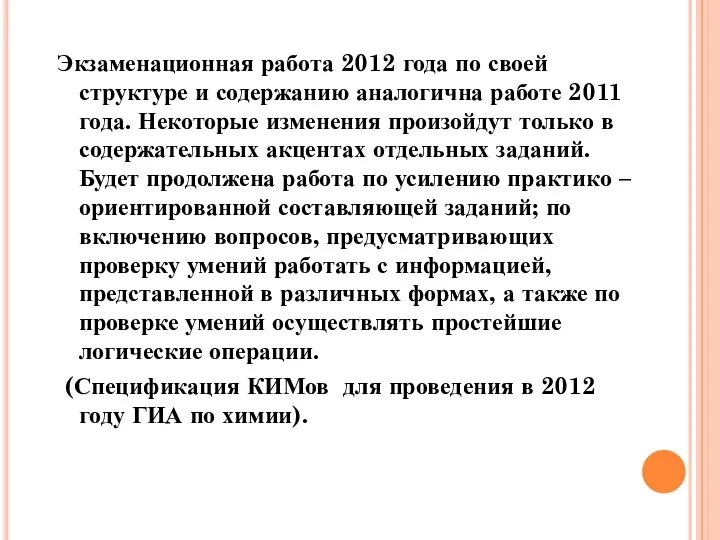 Экзаменационная работа 2012 года по своей структуре и содержанию аналогична работе 2011 года. Некоторые изменения произойдут только в содержательных акцентах отдельных заданий. Будет продолжена работа по усилению практико – ориентированной составляющей заданий; по включению вопросов, предусматривающих проверку умений работать с информацией, представленной в различных формах, а также по проверке умений осуществлять простейшие логические операции.

(Спецификация КИМов для проведения в 2012 году ГИА по химии).